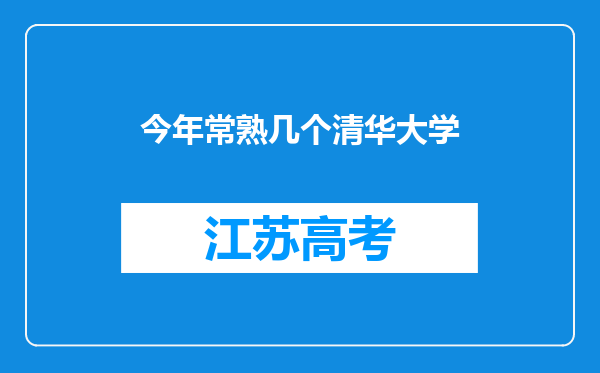 今年常熟几个清华大学

江苏高考